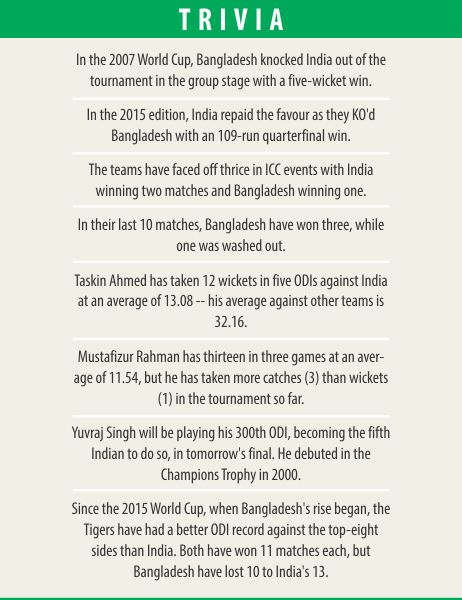 TRIVIA

In the 2007 World Cup, Bangladesh knocked India out of the tournament in the group stage with a five-wicket win.

In the 2015 edition, India repaid the favour as they KO'd Bangladesh with an 109-run quarterfinal win.

The teams have faced off thrice in ICC events with India winning two matches and Bangladesh winning one.

In their last 10 matches, Bangladesh have won three, while one was washed out.

Taskin Ahmed has taken 12 wickets in five ODIs against India at an average of 13.08 -- his average against other teams is 32.16.

Mustafizur Rahman has thirteen in three games at an average of 11.54, but he has taken more catches (3) than wickets (1) in the tournament so far.

Yuvraj Singh will be playing his 300th ODI, becoming the fifth Indian to do so, in tomorrow's final. He debuted in the Champions Trophy in 2000.

Since the 2015 World Cup, when Bangladesh's rise began, the Tigers have had a better ODI record against the top-eight sides than India. Both have won 11 matches each, but Bangladesh have lost 10 to India's 13.